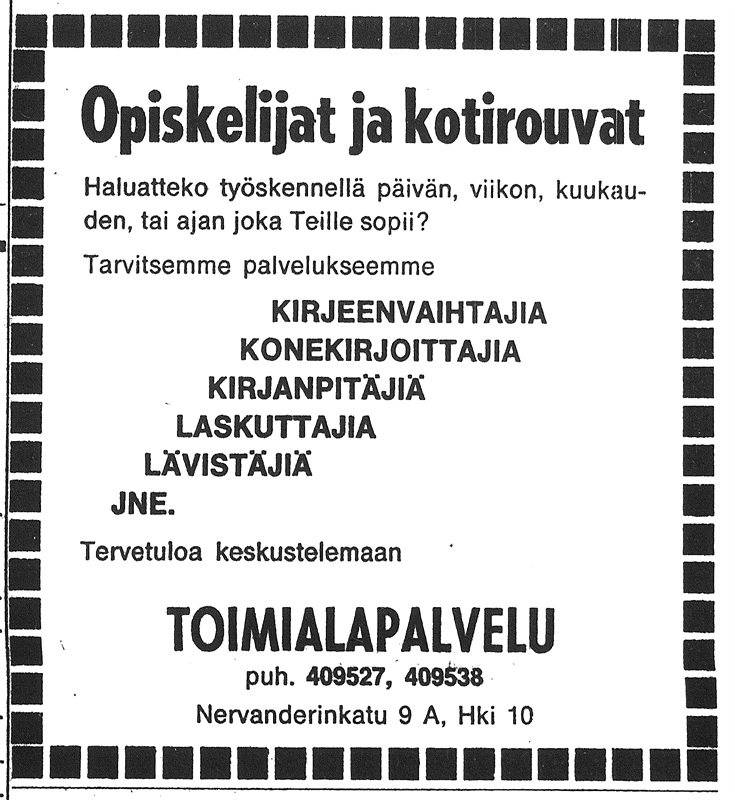 Opiskelijat ja kotirouvat

Haluatteko työskennellä päivän, viikon, kuukauden, tai ajan joka Teille sopii?

Tarvitsemme palvelukseemme

KIRJEENVAIHTAJIA
KONEKIRJOITTAJIA
KIRJANPITÄJIÄ
LASKUTTAJIA
LÄVISTÄJIÄ
JNE.

Tervetuloa keskustelemaan

TOIMIALAPALVELU
puh. 409527, 409538
Nervanderinkatu 9 A, Hki 10